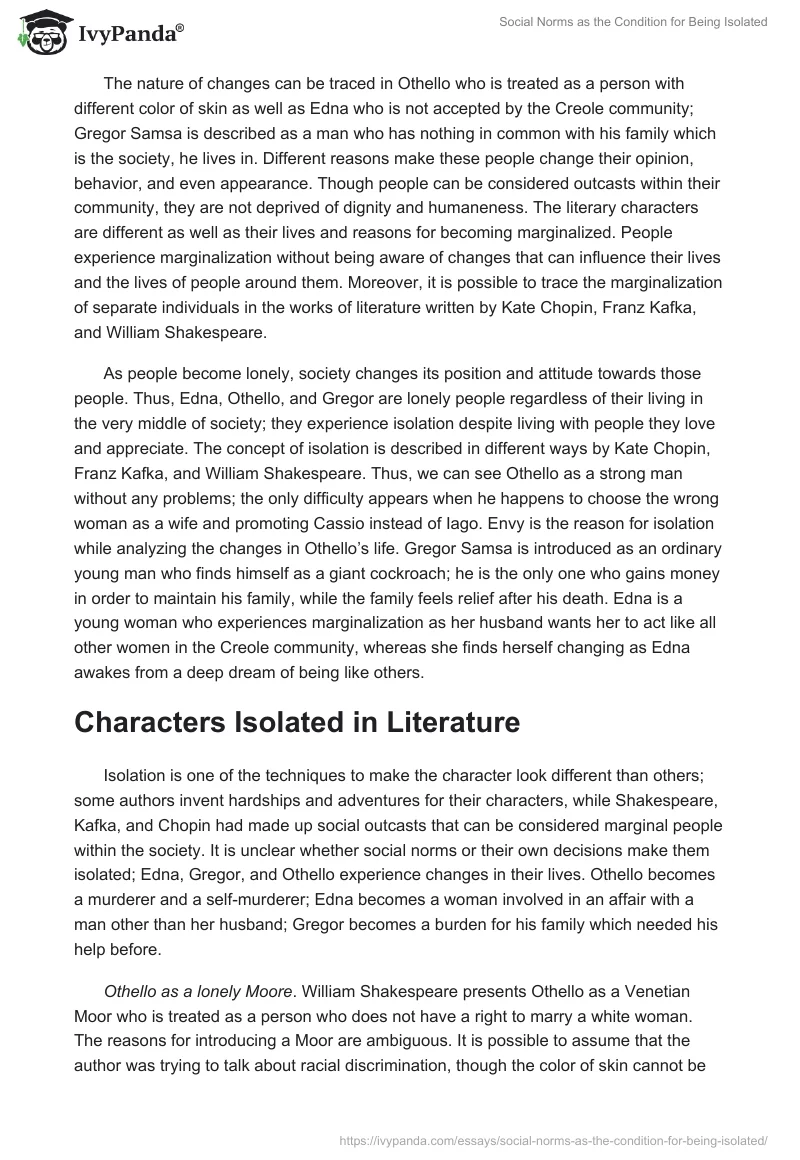 IvyPanda®

Social Norms as the Condition for Being Isolated

The nature of changes can be traced in Othello who is treated as a person with different color of skin as well as Edna who is not accepted by the Creole community; Gregor Samsa is described as a man who has nothing in common with his family which is the society, he lives in. Different reasons make these people change their opinion, behavior, and even appearance. Though people can be considered outcasts within their community, they are not deprived of dignity and humaneness. The literary characters are different as well as their lives and reasons for becoming marginalized. People experience marginalization without being aware of changes that can influence their lives and the lives of people around them. Moreover, it is possible to trace the marginalization of separate individuals in the works of literature written by Kate Chopin, Franz Kafka, and William Shakespeare.

As people become lonely, society changes its position and attitude towards those people. Thus, Edna, Othello, and Gregor are lonely people regardless of their living in the very middle of society; they experience isolation despite living with people they love and appreciate. The concept of isolation is described in different ways by Kate Chopin, Franz Kafka, and William Shakespeare. Thus, we can see Othello as a strong man without any problems; the only difficulty appears when he happens to choose the wrong woman as a wife and promoting Cassio instead of Iago. Envy is the reason for isolation while analyzing the changes in Othello's life. Gregor Samsa is introduced as an ordinary young man who finds himself as a giant cockroach; he is the only one who gains money in order to maintain his family, while the family feels relief after his death. Edna is a young woman who experiences marginalization as her husband wants her to act like all other women in the Creole community, whereas she finds herself changing as Edna awakes from a deep dream of being like others.

Characters Isolated in Literature

Isolation is one of the techniques to make the character look different than others; some authors invent hardships and adventures for their characters, while Shakespeare, Kafka, and Chopin had made up social outcasts that can be considered marginal people within the society. It is unclear whether social norms or their own decisions make them isolated; Edna, Gregor, and Othello experience changes in their lives. Othello becomes a murderer and a self-murderer; Edna becomes a woman involved in an affair with a man other than her husband; Gregor becomes a burden for his family which needed his help before.

Othello as a lonely Moore. William Shakespeare presents Othello as a Venetian Moor who is treated as a person who does not have a right to marry a white woman. The reasons for introducing a Moor are ambiguous. It is possible to assume that the author was trying to talk about racial discrimination, though the color of skin cannot be

https://ivypanda.com/essays/social-norms-as-the-condition-for-being-isolated/